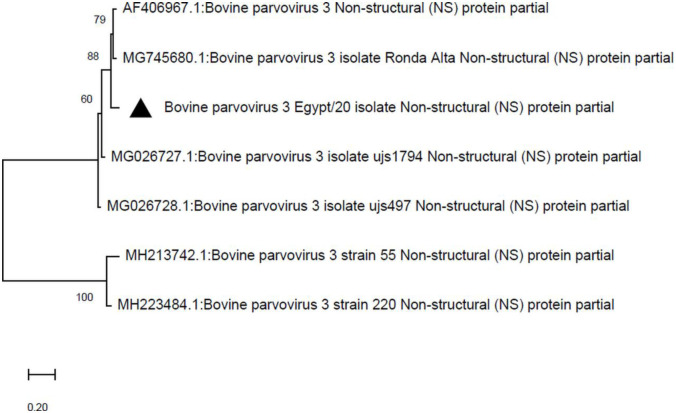 79
AF406967.1:Bovine parvovirus 3 Non-structural (NS) protein partial
88
MG745680.1:Bovine parvovirus 3 isolate Ronda Alta Non-structural (NS) protein partial
60
Bovine parvovirus 3 Egypt/20 isolate Non-structural (NS) protein partial
MG026727.1:Bovine parvovirus 3 isolate ujs1794 Non-structural (NS) protein partial
MG026728.1:Bovine parvovirus 3 isolate ujs497 Non-structural (NS) protein partial
MH213742.1:Bovine parvovirus 3 strain 55 Non-structural (NS) protein partial
100
MH223484.1:Bovine parvovirus 3 strain 220 Non-structural (NS) protein partial
0.20